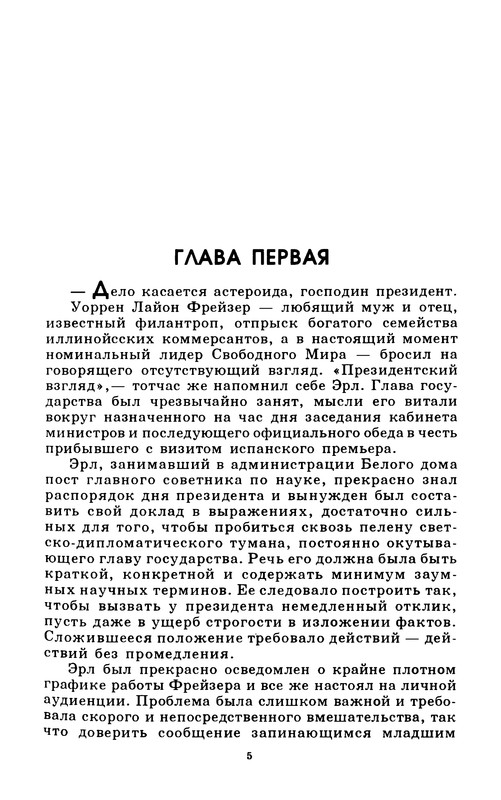 ГЛАВА ПЕРВАЯ

— Дело касается астероида, господин президент.

Уоррен Лайон Фрейзер — любящий муж и отец, известный филантроп, отпрыск богатого семейства иллинойсских коммерсантов, а в настоящий момент номинальный лидер Свободного Мира — бросил на говорящего отсутствующий взгляд. «Президентский взгляд»,— тотчас же напомнил себе Эрл. Глава государства был чрезвычайно занят, мысли его витали вокруг назначенного на час дня заседания кабинета министров и последующего официального обеда в честь прибывшего с визитом испанского премьера.

Эрл, занимавший в администрации Белого дома пост главного советника по науке, прекрасно знал распорядок дня президента и вынужден был составить свой доклад в выражениях, достаточно сильных для того, чтобы пробиться сквозь пелену светско-дипломатического тумана, постоянно окутывающего главу государства. Речь его должна была быть краткой, конкретной и содержать минимум заумных научных терминов. Ее следовало построить так, чтобы вызвать у президента немедленный отклик, пусть даже в ущерб строгости в изложении фактов. Сложившееся положение требовало действий — действий без промедления.

Эрл был прекрасно осведомлен о крайне плотном графике работы Фрейзера и все же настоял на личной аудиенции. Проблема была слишком важной и требовала скорого и непосредственного вмешательства, так что доверить сообщение запинающимся младшим

5